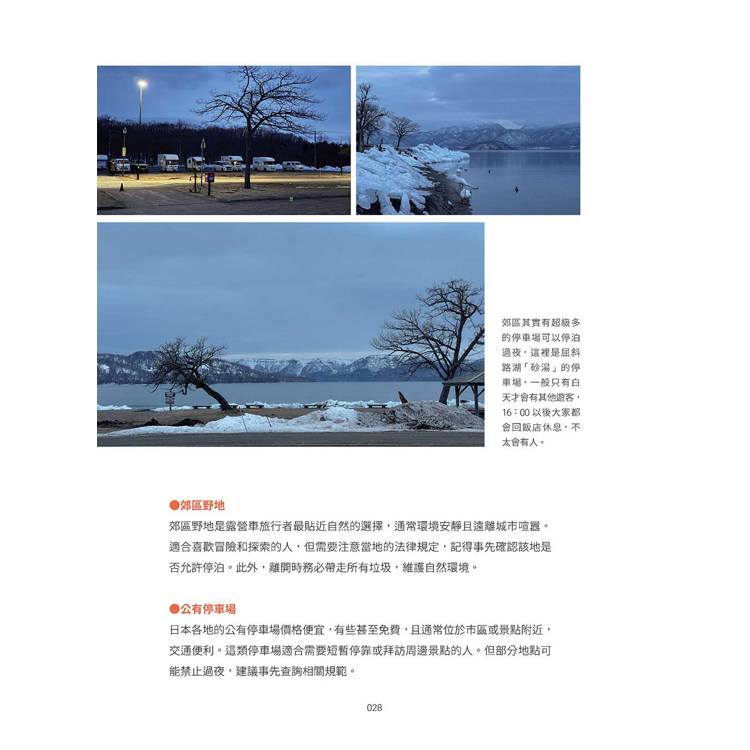 郊區其實有超級多的停車場可以停泊過夜，這裡是屈斜路湖「砂湯」的停車場，一般只有白天才會有其他遊客，16：00 以後大家都會回飯店休息，不太會有人。

●郊區野地

郊區野地是露營車旅行者最貼近自然的選擇，通常環境安靜且遠離城市喧囂。適合喜歡冒險和探索的人，但需要注意當地的法律規定，記得事先確認該地是否允許停泊。此外，離開時務必帶走所有垃圾，維護自然環境。

●公有停車場

日本各地的公有停車場價格便宜，有些甚至免費，且通常位於市區或景點附近，交通便利。這類停車場適合需要短暫停靠或拜訪周邊景點的人。但部分地點可能禁止過夜，建議事先查詢相關規範。

028